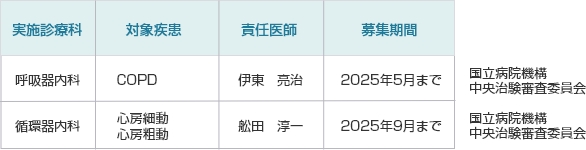 | 実施診療科 | 対象疾患 | 責任医師 | 募集期間 | |
|---|---|---|---|---|
| 呼吸器内科 | COPD | 伊東　亮治 | 2025年5月まで | 国立病院機構 中央治験審査委員会 |
| 循環器内科 | 心房細動 心房粗動 | 舩田　淳一 | 2025年9月まで | 国立病院機構 中央治験審査委員会 |